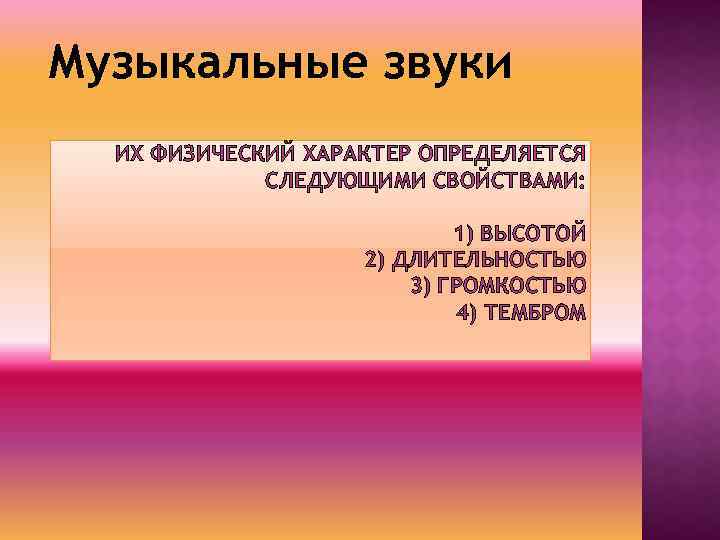 Музыкальные звуки

ИХ ФИЗИЧЕСКИЙ ХАРАКТЕР ОПРЕДЕЛЯЕТСЯ СЛЕДУЮЩИМИ СВОЙСТВАМИ:

1) ВЫСОТОЙ
2) ДЛИТЕЛЬНОСТЬЮ
3) ГРОМКОСТЬЮ
4) ТЕМБРОМ